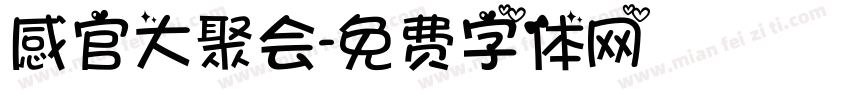 感官大聚会-免费字体网

www.mian fei zi ti.com